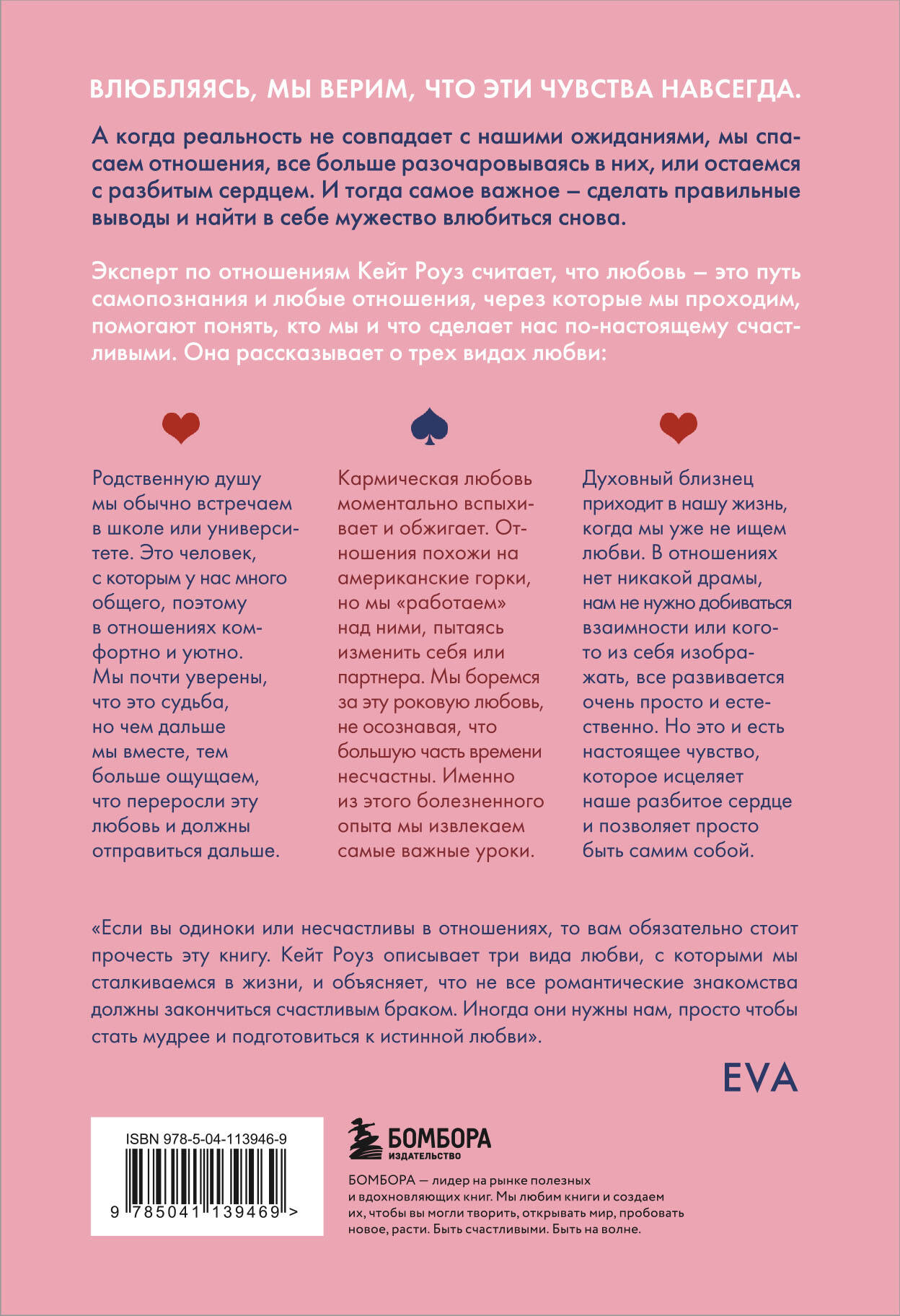 ВЛЮБЛЯЯСЬ, МЫ ВЕРИМ, ЧТО ЭТИ ЧУВСТВА НАВСЕГДА.

А когда реальность не совпадает с нашими ожиданиями, мы спасаем отношения, все больше разочаровываясь в них, или остаемся с разбитым сердцем. И тогда самое важное – сделать правильные выводы и найти в себе мужество влюбиться снова.

Эксперт по отношениям Кейт Роуз считает, что любовь – это путь самопознания и любые отношения, через которые мы проходим, помогают понять, кто мы и что сделает нас по-настоящему счастливыми. Она рассказывает о трех видах любви:

Родственную душу мы обычно встречаем в школе или университете. Это человек, с которым у нас много общего, поэтому в отношениях комфортно и уютно. Мы почти уверены, что это судьба, но чем дальше мы вместе, тем больше ощущаем, что переросли эту любовь и должны отправиться дальше.

Кармическая любовь моментально вспыхивает и обжигает. Отношения похожи на американские горки, но мы «работаем» над ними, пытаясь изменить себя или партнера. Мы боремся за эту роковую любовь, не осознавая, что большую часть времени несчастны. Именно из этого болезненного опыта мы извлекаем самые важные уроки.

Духовный близнец приходит в нашу жизнь, когда мы уже не ищем любви. В отношениях нет никакой драмы, нам не нужно добиваться взаимности или кого-то из себя изображать, все развивается очень просто и естественно. Но это и есть настоящее чувство, которое исцеляет наше разбитое сердце и позволяет просто быть самим собой.

«Если вы одиноки или несчастливы в отношениях, то вам обязательно стоит прочесть эту книгу. Кейт Роуз описывает три вида любви, с которыми мы сталкиваемся в жизни, и объясняет, что не все романтические знакомства должны закончиться счастливым браком. Иногда они нужны нам, просто чтобы стать мудрее и подготовиться к истинной любви».

EVA

ISBN 978-5-04-113946-9
9 785041 139469 >

БОМБОРА
ИЗДАТЕЛЬСТВО

БОМБОРА — лидер на рынке полезных и вдохновляющих книг. Мы любим книги и создаем их, чтобы вы могли творить, открывать мир, пробовать новое, расти. Быть счастливыми. Быть на волне.